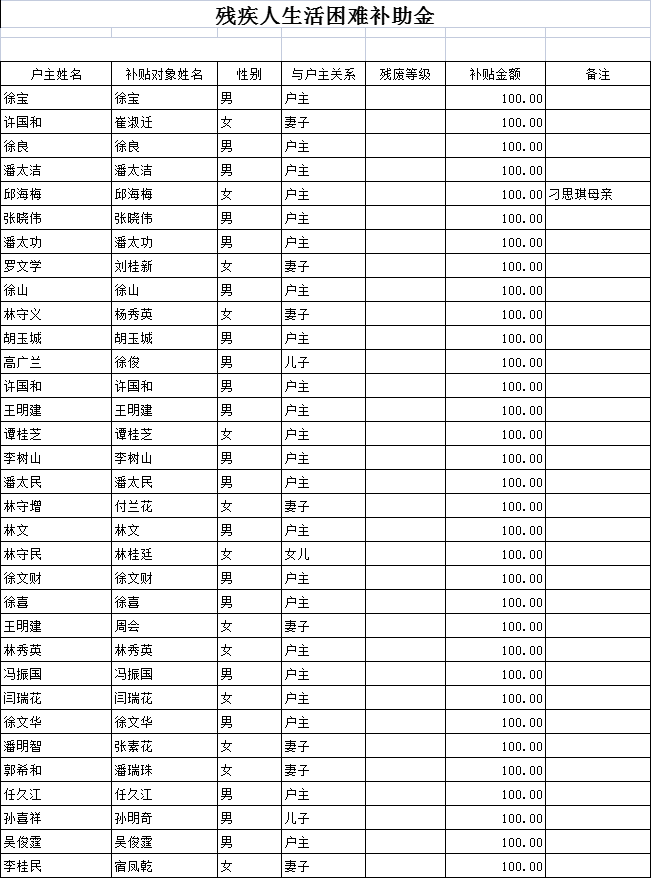 残疾人生活困难补助金

| 户主姓名 | 补贴对象姓名 | 性别 | 与户主关系 | 残废等级 | 补贴金额 | 备注 |
|---|---|---|---|---|---|---|
| 徐宝 | 徐宝 | 男 | 户主 | | 100.00 | |
| 许国和 | 崔淑迁 | 女 | 妻子 | | 100.00 | |
| 徐良 | 徐良 | 男 | 户主 | | 100.00 | |
| 潘太洁 | 潘太洁 | 男 | 户主 | | 100.00 | |
| 邱海梅 | 邱海梅 | 女 | 户主 | | 100.00 | 刁思琪母亲 |
| 张晓伟 | 张晓伟 | 男 | 户主 | | 100.00 | |
| 潘太功 | 潘太功 | 男 | 户主 | | 100.00 | |
| 罗文学 | 刘桂新 | 女 | 妻子 | | 100.00 | |
| 徐山 | 徐山 | 男 | 户主 | | 100.00 | |
| 林守义 | 杨秀英 | 女 | 妻子 | | 100.00 | |
| 胡玉城 | 胡玉城 | 男 | 户主 | | 100.00 | |
| 高广兰 | 徐俊 | 男 | 儿子 | | 100.00 | |
| 许国和 | 许国和 | 男 | 户主 | | 100.00 | |
| 王明建 | 王明建 | 男 | 户主 | | 100.00 | |
| 谭桂芝 | 谭桂芝 | 女 | 户主 | | 100.00 | |
| 李树山 | 李树山 | 男 | 户主 | | 100.00 | |
| 潘太民 | 潘太民 | 男 | 户主 | | 100.00 | |
| 林守增 | 付兰花 | 女 | 妻子 | | 100.00 | |
| 林文 | 林文 | 男 | 户主 | | 100.00 | |
| 林守民 | 林桂廷 | 女 | 女儿 | | 100.00 | |
| 徐文财 | 徐文财 | 男 | 户主 | | 100.00 | |
| 徐喜 | 徐喜 | 男 | 户主 | | 100.00 | |
| 王明建 | 周会 | 女 | 妻子 | | 100.00 | |
| 林秀英 | 林秀英 | 女 | 户主 | | 100.00 | |
| 冯振国 | 冯振国 | 男 | 户主 | | 100.00 | |
| 闫瑞花 | 闫瑞花 | 女 | 户主 | | 100.00 | |
| 徐文华 | 徐文华 | 男 | 户主 | | 100.00 | |
| 潘明智 | 张素花 | 女 | 妻子 | | 100.00 | |
| 郭希和 | 潘瑞珠 | 女 | 妻子 | | 100.00 | |
| 任久江 | 任久江 | 男 | 户主 | | 100.00 | |
| 孙喜祥 | 孙明奇 | 男 | 儿子 | | 100.00 | |
| 吴俊霆 | 吴俊霆 | 男 | 户主 | | 100.00 | |
| 李桂民 | 宿凤乾 | 女 | 妻子 | | 100.00 | |